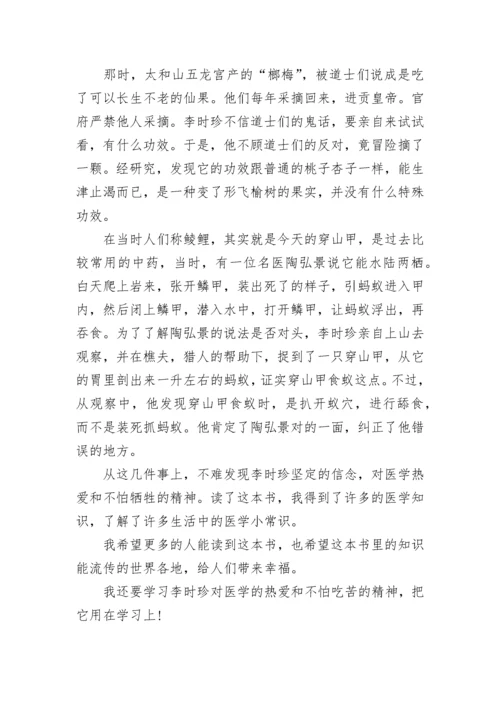 那时，太和山五龙宫产的“榔梅”，被道士们说成是吃了可以长生不老的仙果。他们每年采摘回来，进贡皇帝。官府严禁他人采摘。李时珍不信道士们的鬼话，要亲自来试试看，有什么功效。于是，他不顾道士们的反对，竟冒险摘了一颗。经研究，发现它的功效跟普通的桃子杏子一样，能生津止渴而已，是一种变了形飞榆树的果实，并没有什么特殊功效。

在当时人们称鲮鲤，其实就是今天的穿山甲，是过去比较常用的中药，当时，有一位名医陶弘景说它能水陆两栖。白天爬上岩来，张开鳞甲，装出死了的样子，引蚂蚁进入甲内，然后闭上鳞甲，潜入水中，打开鳞甲，让蚂蚁浮出，再吞食。为了了解陶弘景的说法是否对头，李时珍亲自上山去观察，并在樵夫，猎人的帮助下，捉到了一只穿山甲，从它的胃里剖出来一升左右的蚂蚁，证实穿山甲食蚁这点。不过，从观察中，他发现穿山甲食蚁时，是扒开蚁穴，进行舔食，而不是装死抓蚂蚁。他肯定了陶弘景对的一面，纠正了他错误的地方。

从这几件事上，不难发现李时珍坚定的信念，对医学热爱和不怕牺牲的精神。读了这本书，我得到了许多的医学知识，了解了许多生活中的医学小常识。

我希望更多的人能读到这本书，也希望这本书里的知识能流传的世界各地，给人们带来幸福。

我还要学习李时珍对医学的热爱和不怕吃苦的精神，把它用在学习上!